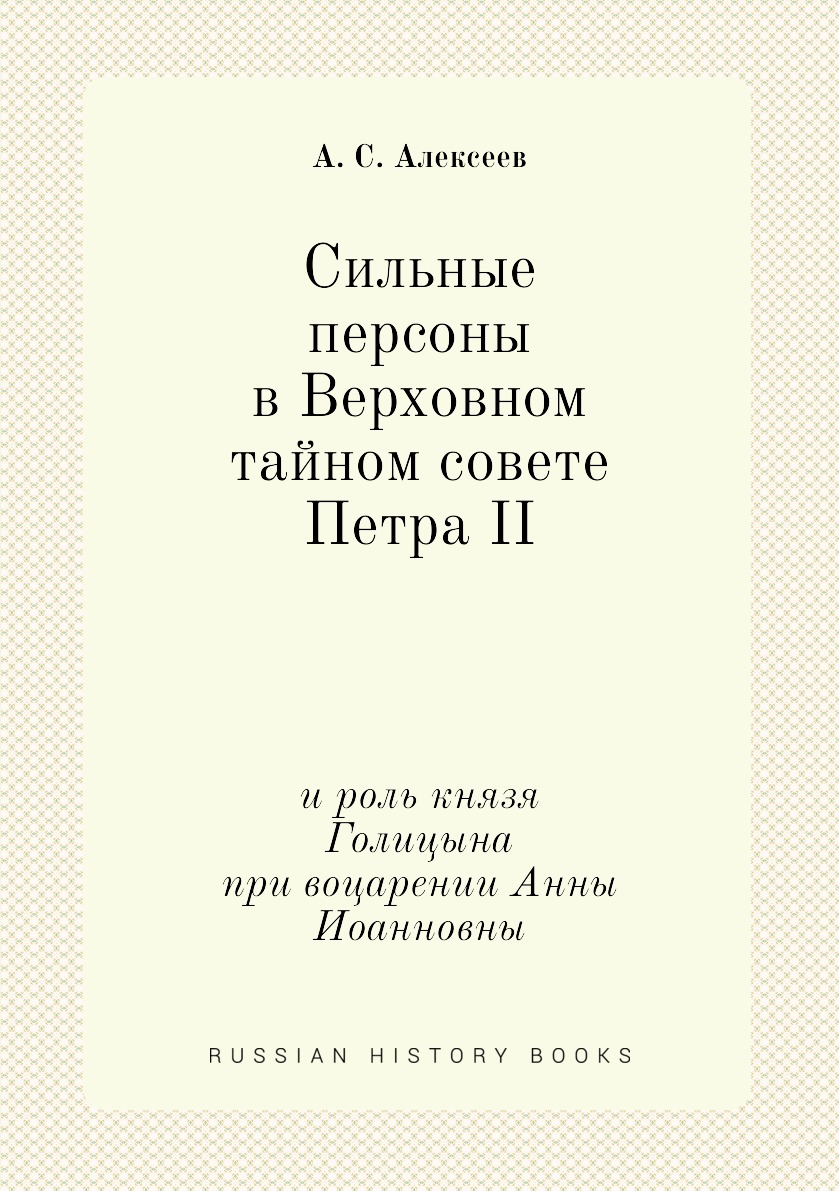 А. С. Алексеев

Сильные персоны в Верховном тайном совете Петра II

и роль князя Голицына при воцарении Анны Иоанновны

RUSSIAN HISTORY BOOKS